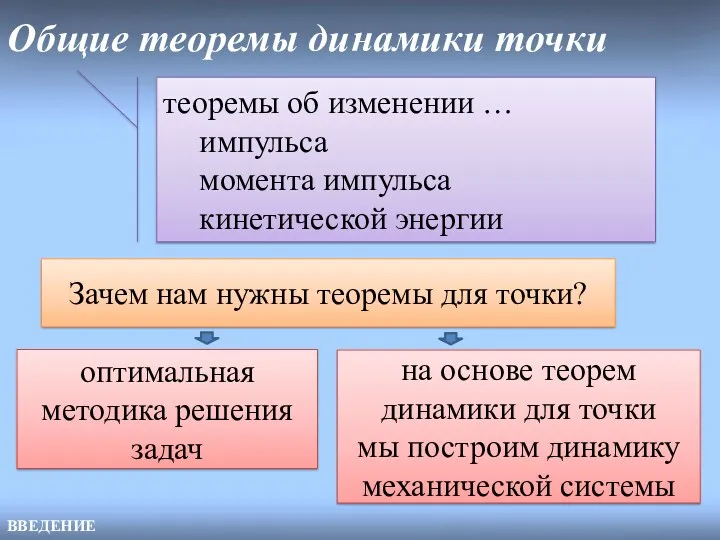 Общие теоремы динамики точки

теоремы об изменении …
импульса
момента импульса
кинетической энергии

Зачем нам нужны теоремы для точки?

оптимальная методика решения задач

на основе теорем динамики для точки мы построим динамику механической системы

ВВЕДЕНИЕ